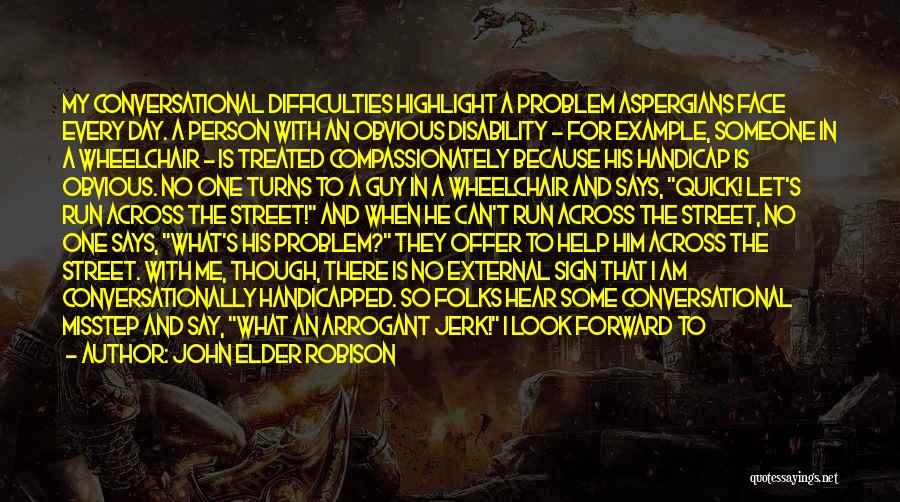 MY CONVERSATIONAL DIFFICULTIES HIGHLIGHT A PROBLEM ASPERGIANS FACE EVERY DAY. A PERSON WITH AN OBVIOUS DISABILITY - FOR EXAMPLE, SOMEONE IN A WHEELCHAIR - IS TREATED COMPASSIONATELY BECAUSE HIS HANDICAP IS OBVIOUS. NO ONE TURNS TO A GUY IN A WHEELCHAIR AND SAYS, "QUICK! LET'S RUN ACROSS THE STREET!" AND WHEN HE CAN'T RUN ACROSS THE STREET, NO ONE SAYS, "WHAT'S HIS PROBLEM?" THEY OFFER TO HELP HIM ACROSS THE STREET. WITH ME, THOUGH, THERE IS NO EXTERNAL SIGN THAT I AM CONVERSATIONALLY HANDICAPPED. SO FOLKS HEAR SOME CONVERSATIONAL MISSTEP AND SAY, "WHAT AN ARROGANT JERK!" I LOOK FORWARD TO

- AUTHOR: JOHN ELDER ROBISON

quotessayings.net